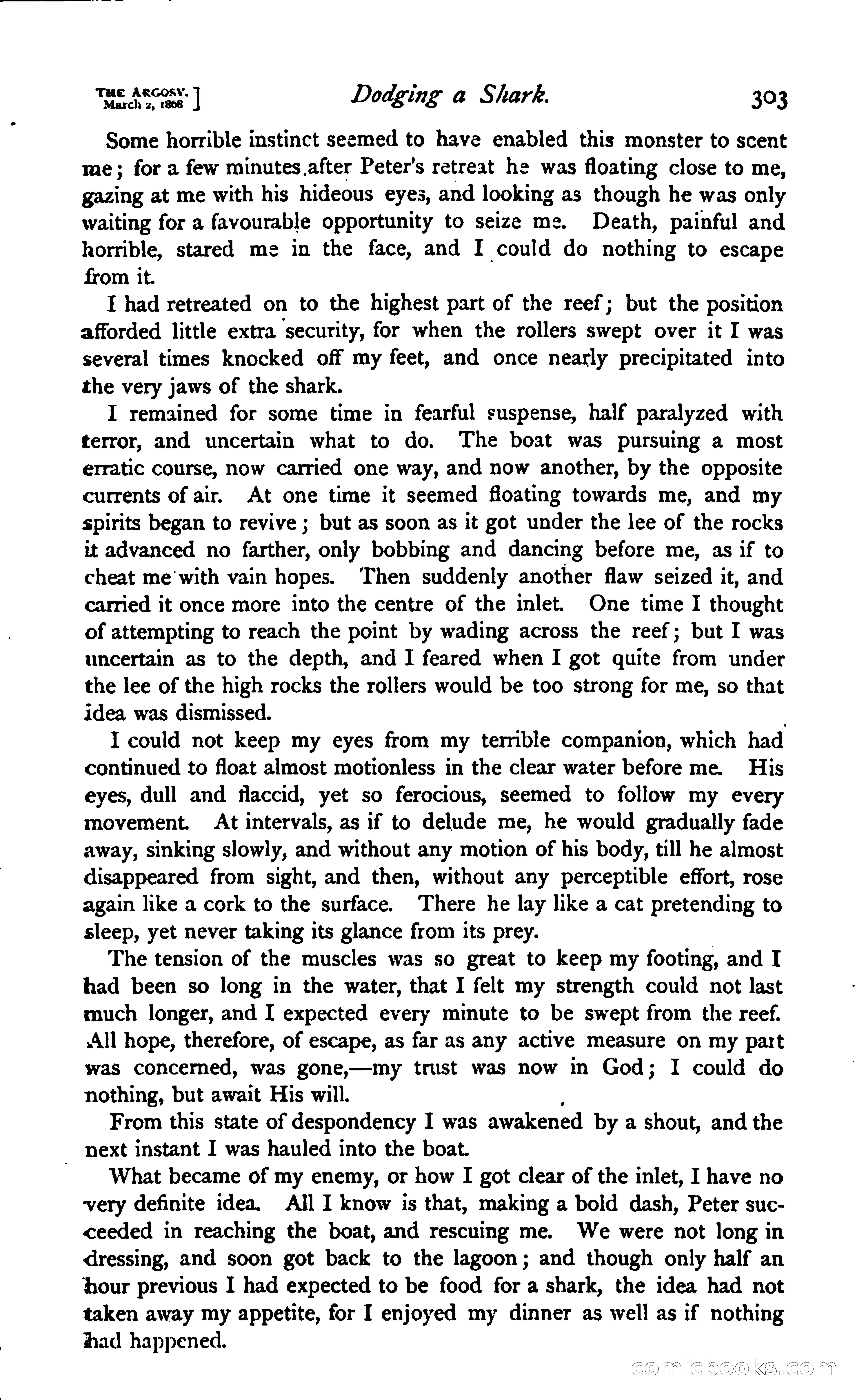 THE ARGOSY. March 2, 1868 ] Dodging a Shark. 303

Some horrible instinct seemed to have enabled this monster to scent me; for a few minutes after Peter's retreat he was floating close to me, gazing at me with his hideous eyes, and looking as though he was only waiting for a favourable opportunity to seize me. Death, painful and horrible, stared me in the face, and I could do nothing to escape from it.

I had retreated on to the highest part of the reef; but the position afforded little extra security, for when the rollers swept over it I was several times knocked off my feet, and once nearly precipitated into the very jaws of the shark.

I remained for some time in fearful suspense, half paralyzed with terror, and uncertain what to do. The boat was pursuing a most erratic course, now carried one way, and now another, by the opposite currents of air. At one time it seemed floating towards me, and my spirits began to revive; but as soon as it got under the lee of the rocks it advanced no farther, only bobbing and dancing before me, as if to cheat me with vain hopes. Then suddenly another flaw seized it, and carried it once more into the centre of the inlet. One time I thought of attempting to reach the point by wading across the reef; but I was uncertain as to the depth, and I feared when I got quite from under the lee of the high rocks the rollers would be too strong for me, so that idea was dismissed.

I could not keep my eyes from my terrible companion, which had continued to float almost motionless in the clear water before me. His eyes, dull and flaccid, yet so ferocious, seemed to follow my every movement. At intervals, as if to delude me, he would gradually fade away, sinking slowly, and without any motion of his body, till he almost disappeared from sight, and then, without any perceptible effort, rose again like a cork to the surface. There he lay like a cat pretending to sleep, yet never taking its glance from its prey.

The tension of the muscles was so great to keep my footing, and I had been so long in the water, that I felt my strength could not last much longer, and I expected every minute to be swept from the reef. All hope, therefore, of escape, as far as any active measure on my part was concerned, was gone,—my trust was now in God; I could do nothing, but await His will.

From this state of despondency I was awakened by a shout, and the next instant I was hauled into the boat.

What became of my enemy, or how I got clear of the inlet, I have no very definite idea. All I know is that, making a bold dash, Peter succeeded in reaching the boat, and rescuing me. We were not long in dressing, and soon got back to the lagoon; and though only half an hour previous I had expected to be food for a shark, the idea had not taken away my appetite, for I enjoyed my dinner as well as if nothing had happened.

comicbooks.com